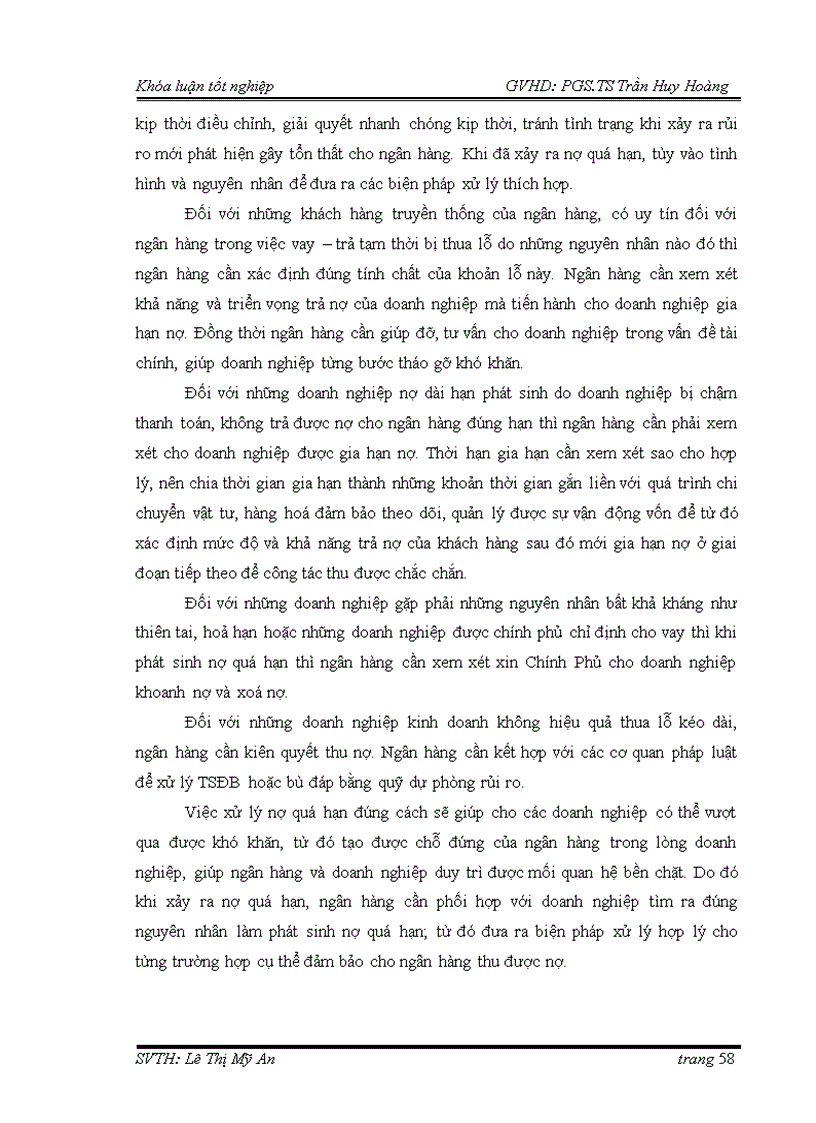 Khóa luận tốt nghiệp GVHD: PGS.TS Trần Huy Hoàng

kịp thời điều chỉnh, giải quyết nhanh chóng kịp thời, tránh tình trạng khi xảy ra rủi ro mới phát hiện gây tổn thất cho ngân hàng. Khi đã xảy ra nợ quá hạn, tùy vào tình hình và nguyên nhân để đưa ra các biện pháp xử lý thích hợp.

Đối với những khách hàng truyền thống của ngân hàng, có uy tín đối với ngân hàng trong việc vay – trả tạm thời bị thua lỗ do những nguyên nhân nào đó thì ngân hàng cần xác định đúng tính chất của khoản lỗ này. Ngân hàng cần xem xét khả năng và triển vọng trả nợ của doanh nghiệp mà tiến hành cho doanh nghiệp gia hạn nợ. Đồng thời ngân hàng cần giúp đỡ, tư vấn cho doanh nghiệp trong vấn đề tài chính, giúp doanh nghiệp từng bước tháo gỡ khó khăn.

Đối với những doanh nghiệp nợ dài hạn phát sinh do doanh nghiệp bị chậm thanh toán, không trả được nợ cho ngân hàng đúng hạn thì ngân hàng cần phải xem xét cho doanh nghiệp được gia hạn nợ. Thời hạn gia hạn cần xem xét sao cho hợp lý, nên chia thời gian gia hạn thành những khoản thời gian gắn liền với quá trình chi chuyển vật tư, hàng hoá đảm bảo theo dõi, quản lý được sự vận động vốn để từ đó xác định mức độ và khả năng trả nợ của khách hàng sau đó mới gia hạn nợ ở giai đoạn tiếp theo để công tác thu được chắc chắn.

Đối với những doanh nghiệp gặp phải những nguyên nhân bất khả kháng như thiên tai, hoả hạn hoặc những doanh nghiệp được chính phủ chỉ định cho vay thì khi phát sinh nợ quá hạn thì ngân hàng cần xem xét xin Chính Phủ cho doanh nghiệp khoanh nợ và xoá nợ.

Đối với những doanh nghiệp kinh doanh không hiệu quả thua lỗ kéo dài, ngân hàng cần kiên quyết thu nợ. Ngân hàng cần kết hợp với các cơ quan pháp luật để xử lý TSĐB hoặc bù đắp bằng quỹ dự phòng rủi ro.

Việc xử lý nợ quá hạn đúng cách sẽ giúp cho các doanh nghiệp có thể vượt qua được khó khăn, từ đó tạo được chỗ đứng của ngân hàng trong lòng doanh nghiệp, giúp ngân hàng và doanh nghiệp duy trì được mối quan hệ bền chặt. Do đó khi xảy ra nợ quá hạn, ngân hàng cần phối hợp với doanh nghiệp tìm ra đúng nguyên nhân làm phát sinh nợ quá hạn; từ đó đưa ra biện pháp xử lý hợp lý cho từng trường hợp cụ thể đảm bảo cho ngân hàng thu được nợ.

SVTH: Lê Thị Mỹ An trang 58